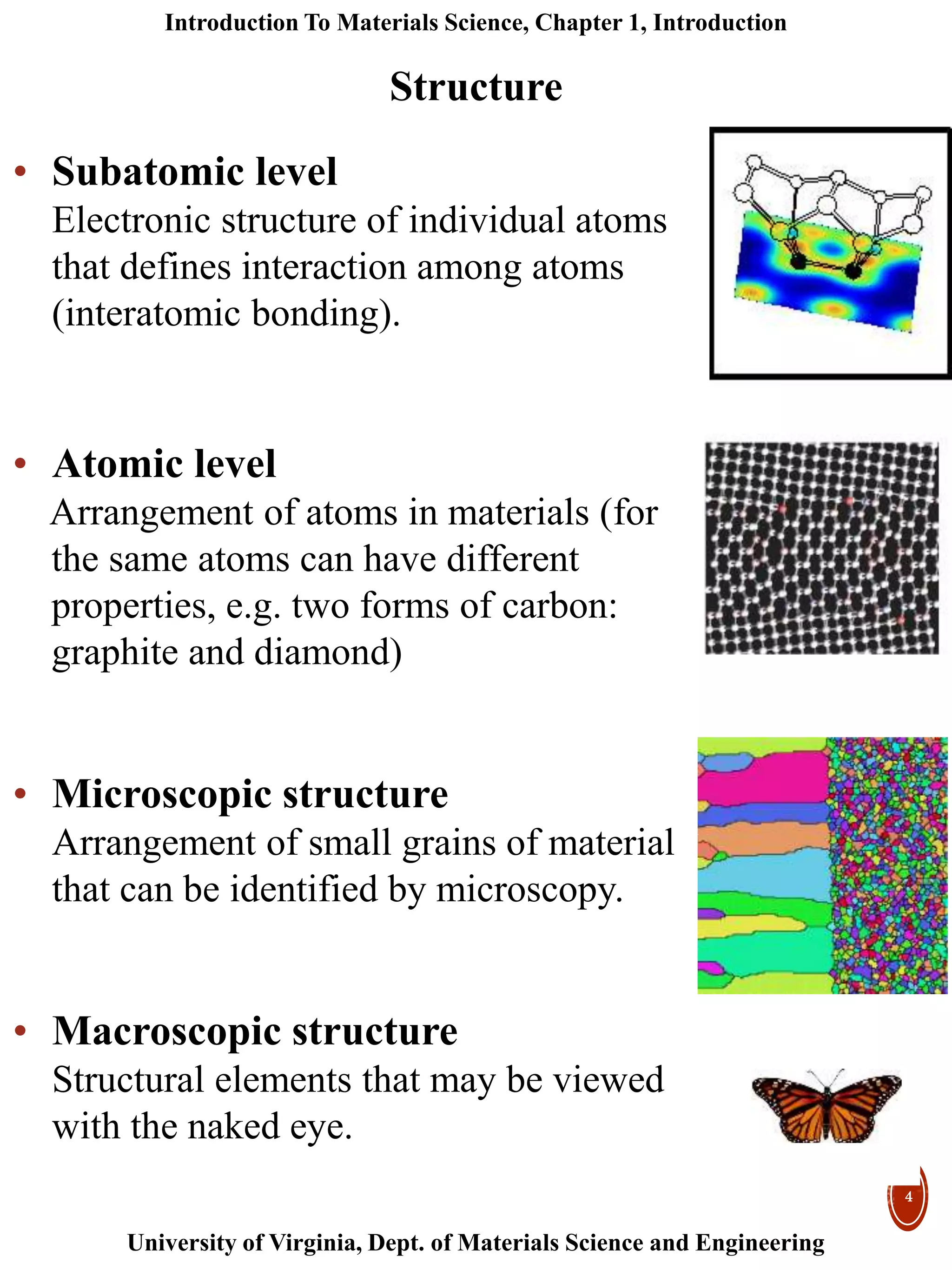 Introduction To Materials Science, Chapter 1, Introduction

Structure

• Subatomic level
Electronic structure of individual atoms that defines interaction among atoms (interatomic bonding).

• Atomic level
Arrangement of atoms in materials (for the same atoms can have different properties, e.g. two forms of carbon: graphite and diamond)

• Microscopic structure
Arrangement of small grains of material that can be identified by microscopy.

• Macroscopic structure
Structural elements that may be viewed with the naked eye.

4

University of Virginia, Dept. of Materials Science and Engineering